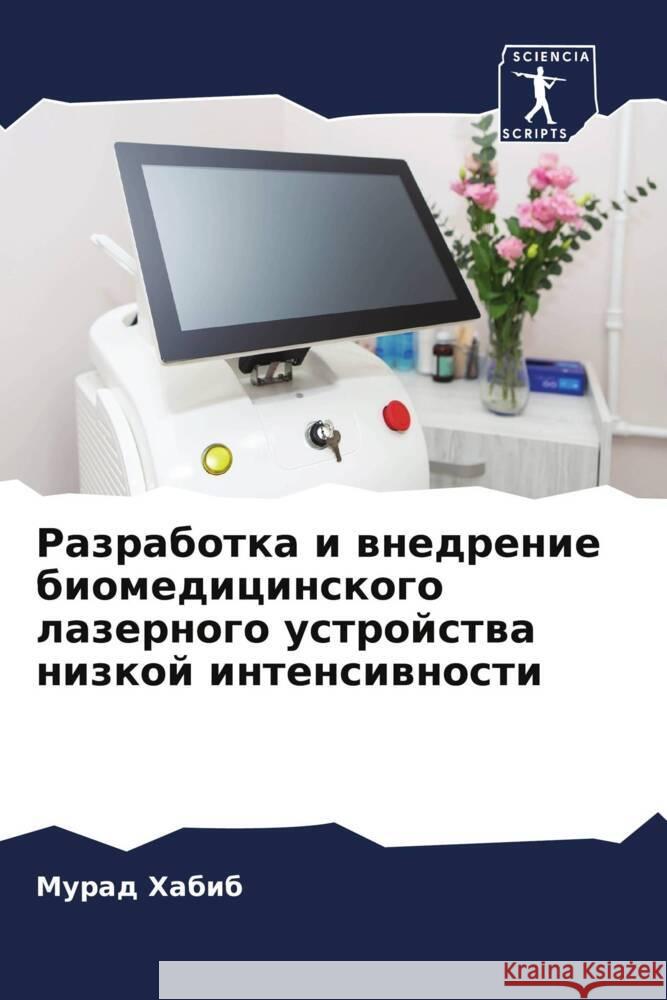 SCIENCIA
SCRIPTS

Разработка и внедрение биомедицинского лазерного устройства низкой интенсивности

Мурад Хабиб